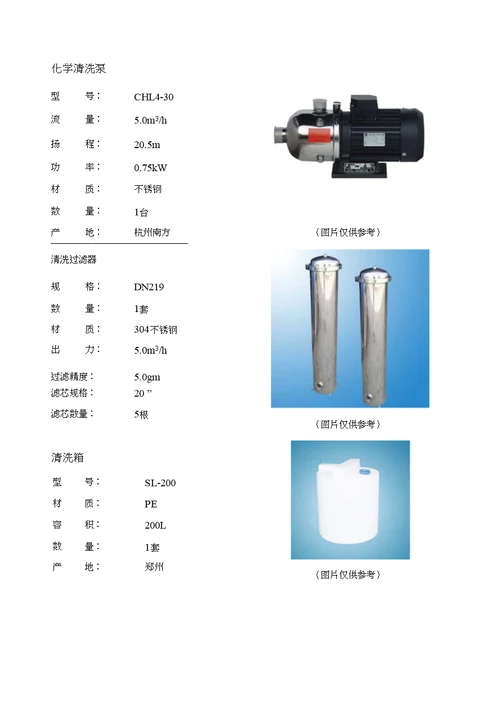 化学清洗泵

型　　号：　CHL4-30
流　　量：　5.0m³/h
扬　　程：　20.5m
功　　率：　0.75kW
材　　质：　不锈钢
数　　量：　1台
产　　地：　杭州南方

（图片仅供参考）

清洗过滤器

规　　格：　DN219
数　　量：　1套
材　　质：　304不锈钢
出　　力：　5.0m³/h
过滤精度：　5.0gm
滤芯规格：　20 ”
滤芯数量：　5根

（图片仅供参考）

清洗箱

型　　号：　SL-200
材　　质：　PE
容　　积：　200L
数　　量：　1套
产　　地：　郑州

（图片仅供参考）